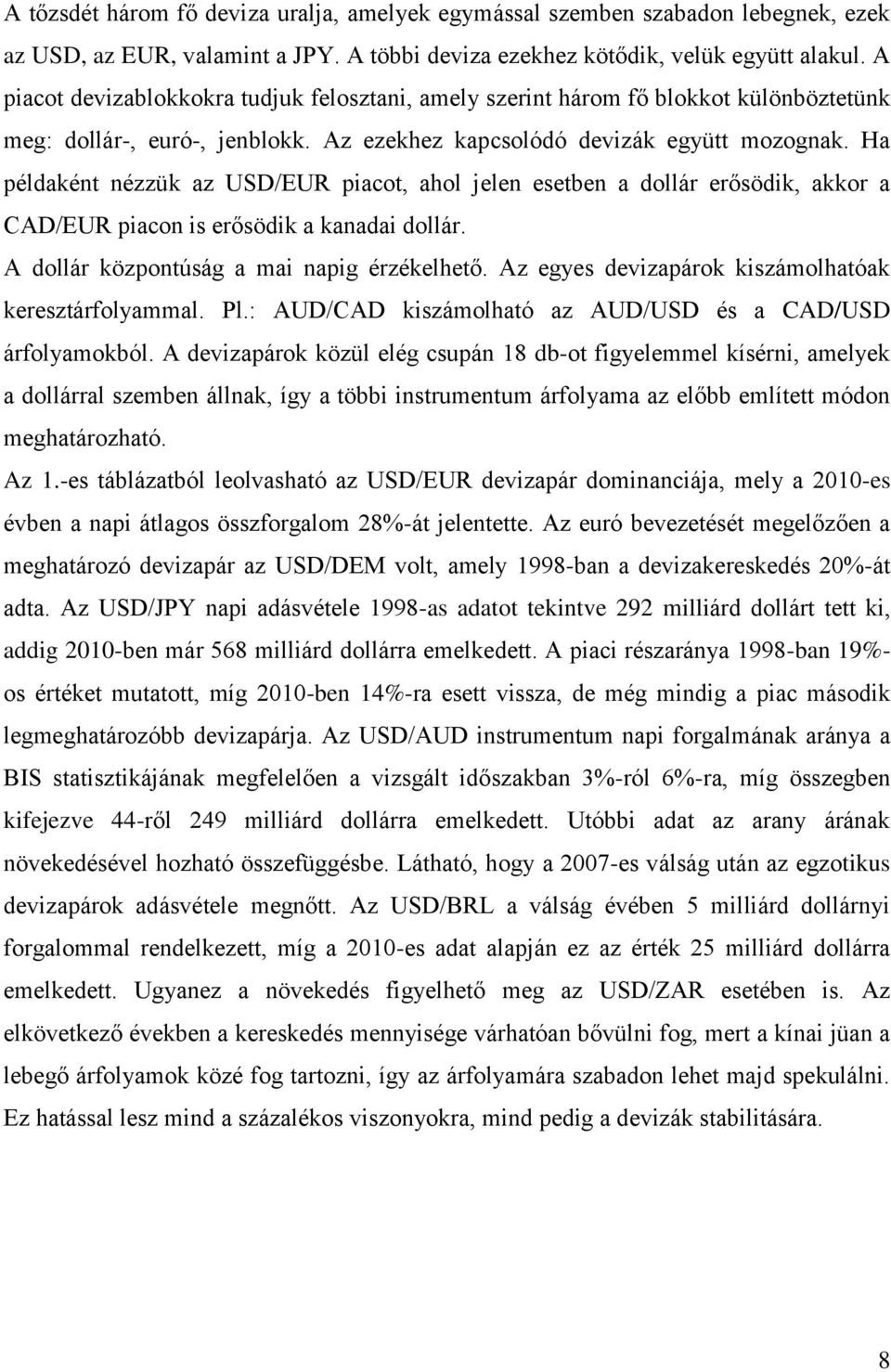 A tőzsdét három fő deviza uralja, amelyek egymással szemben szabadon lebegnek, ezek az USD, az EUR, valamint a JPY. A többi deviza ezekhez kötődik, velük együtt alakul. A piacot devizablokkokra tudjuk felosztani, amely szerint három fő blokkot különböztetünk meg: dollár-, euró-, jenblokk. Az ezekhez kapcsolódó devizák együtt mozognak. Ha példaként nézzük az USD/EUR piacot, ahol jelen esetben a dollár erősödik, akkor a CAD/EUR piacon is erősödik a kanadai dollár.

A dollár központúság a mai napig érzékelhető. Az egyes devizapárok kiszámolhatóak keresztárfolyammal. Pl.: AUD/CAD kiszámolható az AUD/USD és a CAD/USD árfolyamokból. A devizapárok közül elég csupán 18 db-ot figyelemmel kísérni, amelyek a dollárral szemben állnak, így a többi instrumentum árfolyama az előbb említett módon meghatározható.

Az 1.-es táblázatból leolvasható az USD/EUR devizapár dominanciája, mely a 2010-es évben a napi átlagos összforgalom 28%-át jelentette. Az euró bevezetését megelőzően a meghatározó devizapár az USD/DEM volt, amely 1998-ban a devizakereskedés 20%-át adta. Az USD/JPY napi adásvétele 1998-as adatot tekintve 292 milliárd dollárt tett ki, addig 2010-ben már 568 milliárd dollárra emelkedett. A piaci részaránya 1998-ban 19%-os értéket mutatott, míg 2010-ben 14%-ra esett vissza, de még mindig a piac második legmeghatározóbb devizapárja. Az USD/AUD instrumentum napi forgalmának aránya a BIS statisztikájának megfelelően a vizsgált időszakban 3%-ról 6%-ra, míg összegben kifejezve 44-ről 249 milliárd dollárra emelkedett. Utóbbi adat az arany árának növekedésével hozható összefüggésbe. Látható, hogy a 2007-es válság után az egzotikus devizapárok adásvétele megnőtt. Az USD/BRL a válság évében 5 milliárd dollárnyi forgalommal rendelkezett, míg a 2010-es adat alapján ez az érték 25 milliárd dollárra emelkedett. Ugyanez a növekedés figyelhető meg az USD/ZAR esetében is. Az elkövetkező években a kereskedés mennyisége várhatóan bővülni fog, mert a kínai jüan a lebegő árfolyamok közé fog tartozni, így az árfolyamára szabadon lehet majd spekulálni. Ez hatással lesz mind a százalékos viszonyokra, mind pedig a devizák stabilitására.

8